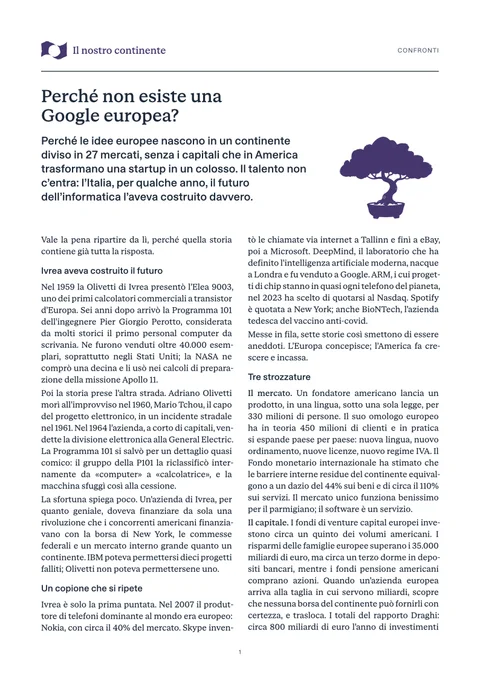 Il nostro continente

CONFRONTI

Perché non esiste una Google europea?

Perché le idee europee nascono in un continente diviso in 27 mercati, senza i capitali che in America trasformano una startup in un colosso. Il talento non c'entra: l'Italia, per qualche anno, il futuro dell'informatica l'aveva costruito davvero.

Vale la pena ripartire da lì, perché quella storia contiene già tutta la risposta.

Ivrea aveva costruito il futuro

Nel 1959 la Olivetti di Ivrea presentò l'Elea 9003, uno dei primi calcolatori commerciali a transistor d'Europa. Sei anni dopo arrivò la Programma 101 dell'ingegnere Pier Giorgio Perotto, considerata da molti storici il primo personal computer da scrivania. Ne furono venduti oltre 40.000 esemplari, soprattutto negli Stati Uniti; la NASA ne comprò una decina e li usò nei calcoli di preparazione della missione Apollo 11.

Poi la storia prese l'altra strada. Adriano Olivetti morì all'improvviso nel 1960, Mario Tchou, il capo del progetto elettronico, in un incidente stradale nel 1961. Nel 1964 l'azienda, a corto di capitali, vendette la divisione elettronica alla General Electric. La Programma 101 si salvò per un dettaglio quasi comico: il gruppo della P101 la riclassificò internamente da «computer» a «calcolatrice», e la macchina sfuggì così alla cessione.

La sfortuna spiega poco. Un'azienda di Ivrea, per quanto geniale, doveva finanziare da sola una rivoluzione che i concorrenti americani finanziavano con la borsa di New York, le commesse federali e un mercato interno grande quanto un continente. IBM poteva permettersi dieci progetti falliti; Olivetti non poteva permettersene uno.

Un copione che si ripete

Ivrea è solo la prima puntata. Nel 2007 il produttore di telefoni dominante al mondo era europeo: Nokia, con circa il 40% del mercato. Skype inventò le chiamate via internet a Tallinn e finì a eBay, poi a Microsoft. DeepMind, il laboratorio che ha definito l'intelligenza artificiale moderna, nacque a Londra e fu venduto a Google. ARM, i cui progetti di chip stanno in quasi ogni telefono del pianeta, nel 2023 ha scelto di quotarsi al Nasdaq. Spotify è quotata a New York; anche BioNTech, l'azienda tedesca del vaccino anti-covid.

Messe in fila, sette storie così smettono di essere aneddoti. L'Europa concepisce; l'America fa crescere e incassa.

Tre strozzature

Il mercato. Un fondatore americano lancia un prodotto, in una lingua, sotto una sola legge, per 330 milioni di persone. Il suo omologo europeo ha in teoria 450 milioni di clienti e in pratica si espande paese per paese: nuova lingua, nuovo ordinamento, nuove licenze, nuovo regime IVA. Il Fondo monetario internazionale ha stimato che le barriere interne residue del continente equivalgono a un dazio del 44% sui beni e di circa il 110% sui servizi. Il mercato unico funziona benissimo per il parmigiano; il software è un servizio.

Il capitale. I fondi di venture capital europei investono circa un quinto dei volumi americani. I risparmi delle famiglie europee superano i 35.000 miliardi di euro, ma circa un terzo dorme in depositi bancari, mentre i fondi pensione americani comprano azioni. Quando un'azienda europea arriva alla taglia in cui servono miliardi, scopre che nessuna borsa del continente può fornirli con certezza, e trasloca. I totali del rapporto Draghi: circa 800 miliardi di euro l'anno di investimenti

1